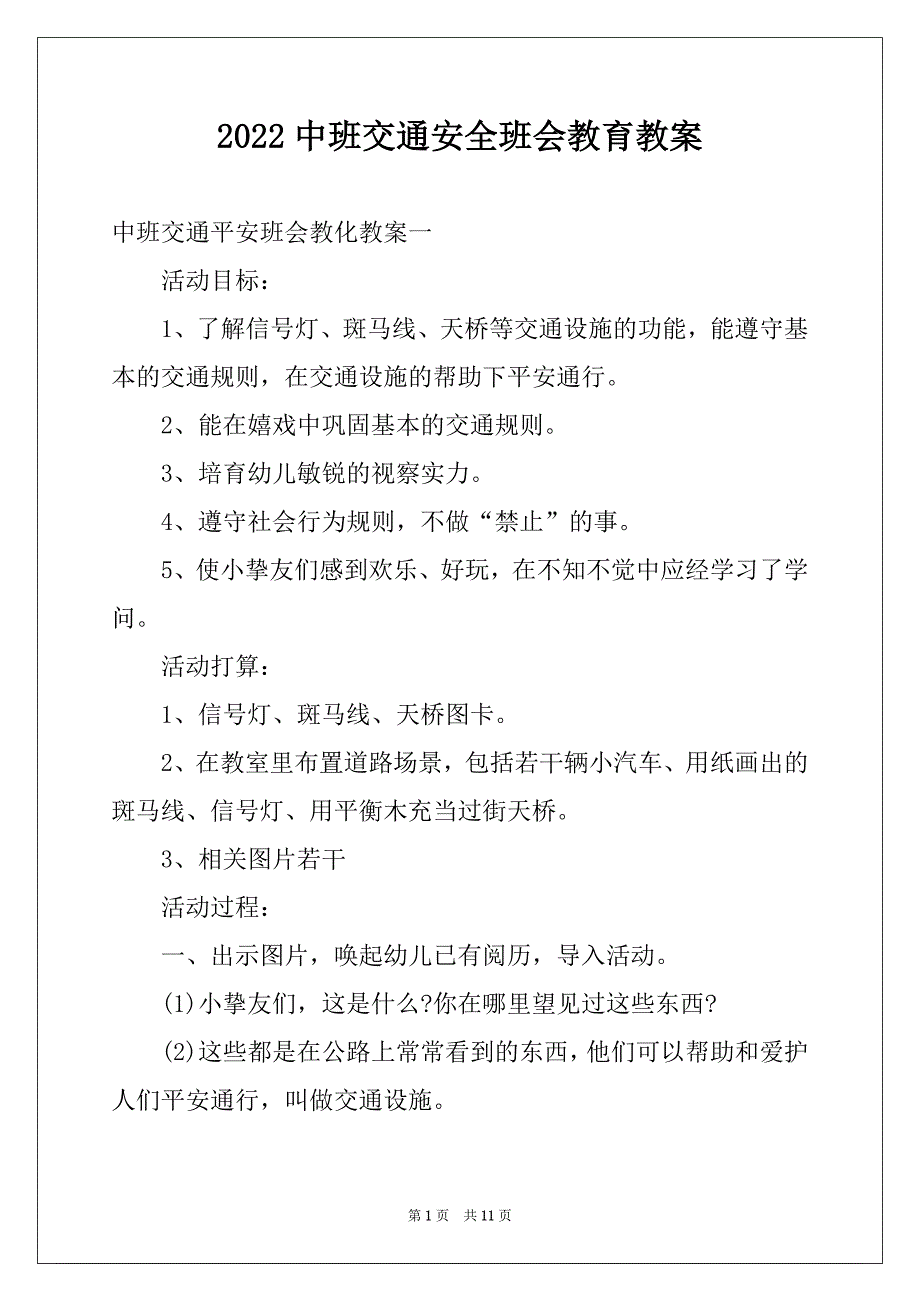 2022 中班交通安全班会教育教案

中班交通平安班会教化教案一

活动目标：

1、了解信号灯、斑马线、天桥等交通设施的功能，能遵守基本的交通规则，在交通设施的帮助下平安通行。

2、能在嬉戏中巩固基本的交通规则。

3、培育幼儿敏锐的视察实力。

4、遵守社会行为规则，不做“禁止”的事。

5、使小挚友们感到欢乐、好玩，在不知不觉中应经学习了学问。

活动打算：

1、信号灯、斑马线、天桥图卡。

2、在教室里布置道路场景，包括若干辆小汽车、用纸画出的斑马线、信号灯、用平衡木充当过街天桥。

3、相关图片若干

活动过程：

一、出示图片，唤起幼儿已有阅历，导入活动。

(1)小挚友们，这是什么?你在哪里望见过这些东西?

(2)这些都是在公路上常常看到的东西，他们可以帮助和爱护人们平安通行，叫做交通设施。

第 1 页 共 11 页